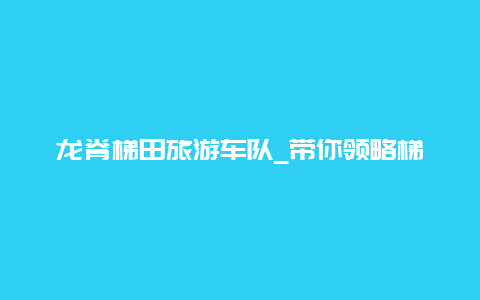 龙脊梯田旅游车队_带你领略梯